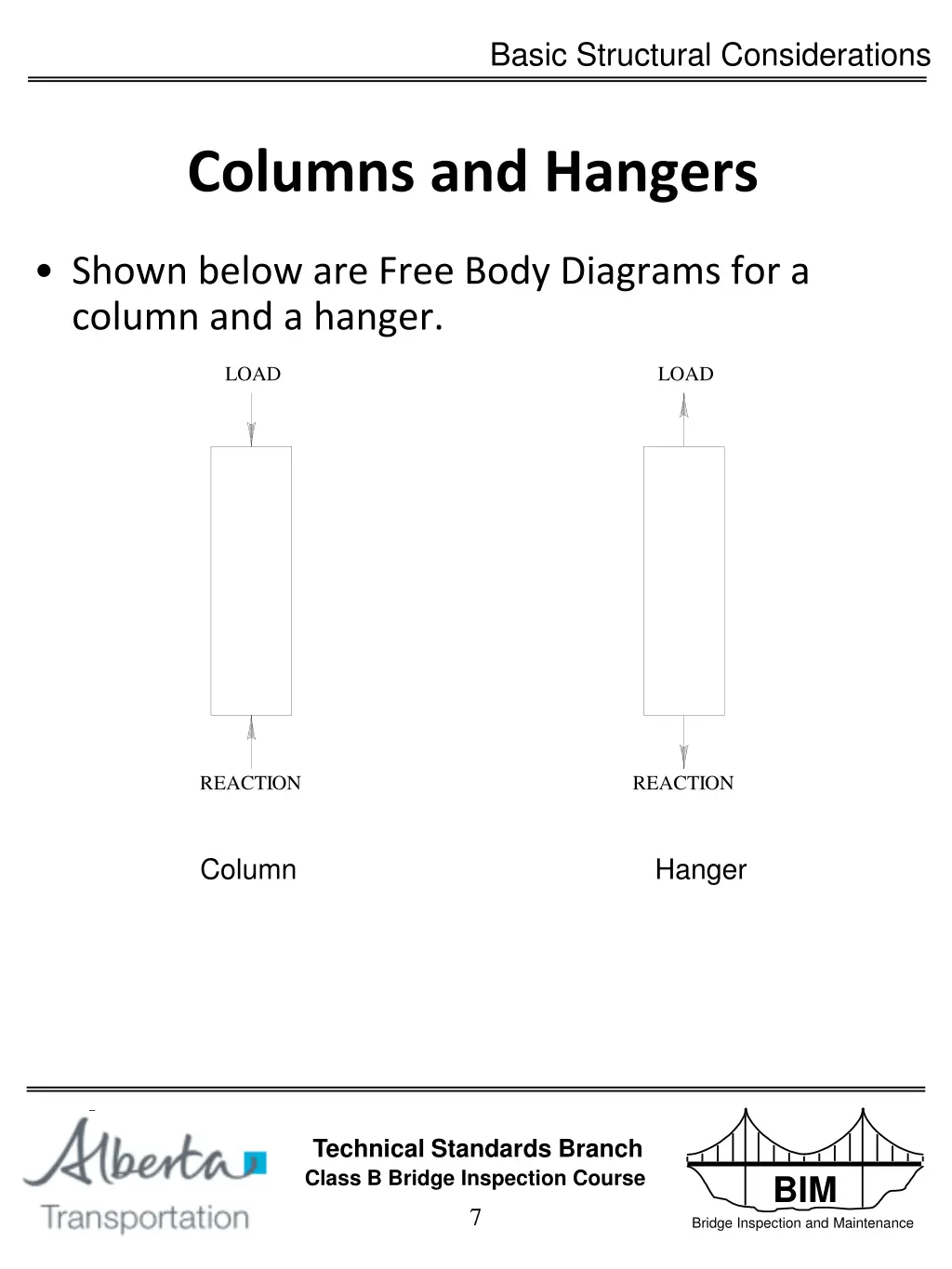 Basic Structural Considerations

Columns and Hangers

• Shown below are Free Body Diagrams for a column and a hanger.

LOAD

REACTION

Column

LOAD

REACTION

Hanger

Alberta
Transportation

Technical Standards Branch
Class B Bridge Inspection Course

7

BIM
Bridge Inspection and Maintenance